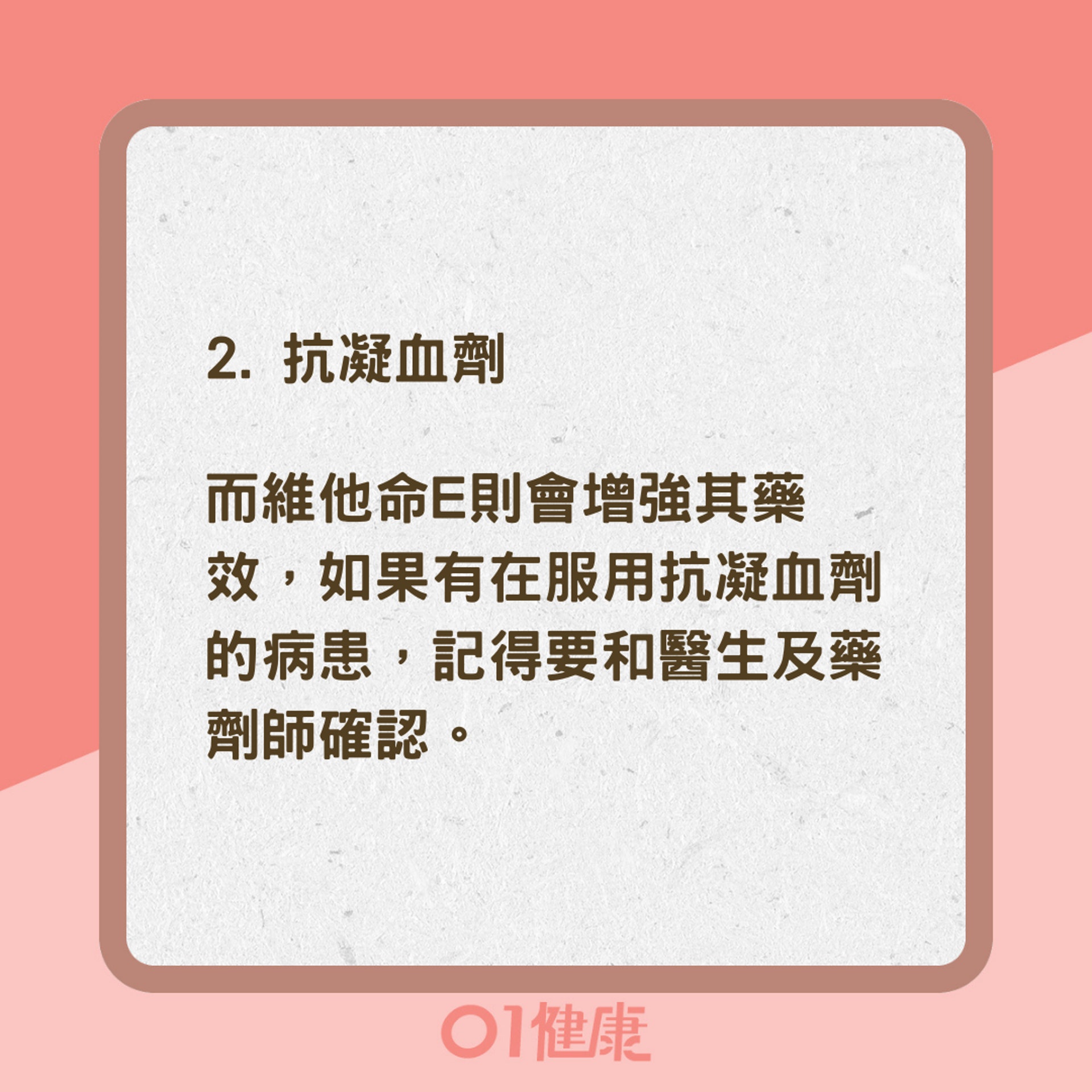 2. 抗凝血劑

而維他命E則會增強其藥效，如果有在服用抗凝血劑的病患，記得要和醫生及藥劑師確認。

01健康